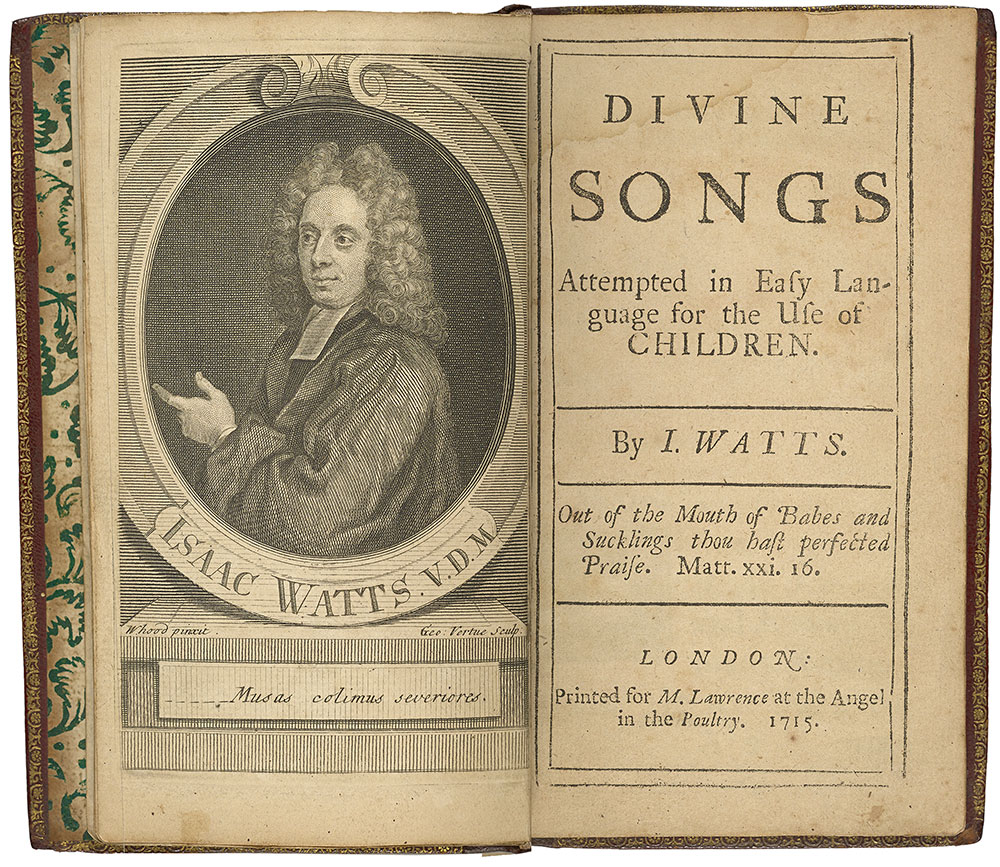 ISAAC WATTS. V.D.M.

Whood pinxit. Geo: Vertue Sculp.

Musas colimus severiores.

DIVINE SONGS

Attempted in Eaſy Language for the Uſe of CHILDREN.

By I. WATTS.

Out of the Mouth of Babes and Sucklings thou haſt perfected Praiſe. Matt. xxi. 16.

LONDON:
Printed for M. Lawrence at the Angel in the Poultry. 1715.